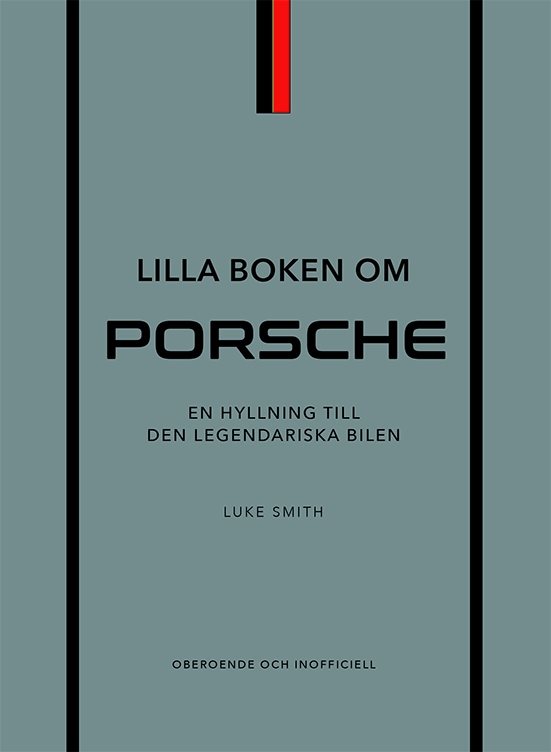 LILLA BOKEN OM

PORSCHE

EN HYLLNING TILL DEN LEGENDARISKA BILEN

LUKE SMITH

OBEROENDE OCH INOFFICIELL